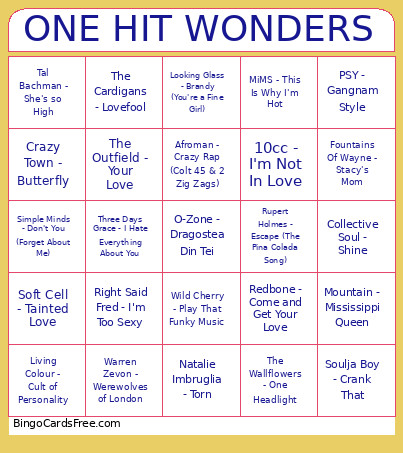 ONE HIT WONDERS

| | | | | |
|---|---|---|---|---|
| Tal Bachman - She's so High | The Cardigans - Lovefool | Looking Glass - Brandy (You're a Fine Girl) | MiMS - This Is Why I'm Hot | PSY - Gangnam Style |
| Crazy Town - Butterfly | The Outfield - Your Love | Afroman - Crazy Rap (Colt 45 & 2 Zig Zags) | 10cc - I'm Not In Love | Fountains Of Wayne - Stacy's Mom |
| Simple Minds - Don't You (Forget About Me) | Three Days Grace - I Hate Everything About You | O-Zone - Dragostea Din Tei | Rupert Holmes - Escape (The Pina Colada Song) | Collective Soul - Shine |
| Soft Cell - Tainted Love | Right Said Fred - I'm Too Sexy | Wild Cherry - Play That Funky Music | Redbone - Come and Get Your Love | Mountain - Mississippi Queen |
| Living Colour - Cult of Personality | Warren Zevon - Werewolves of London | Natalie Imbruglia - Torn | The Wallflowers - One Headlight | Soulja Boy - Crank That |

BingoCardsFree.com